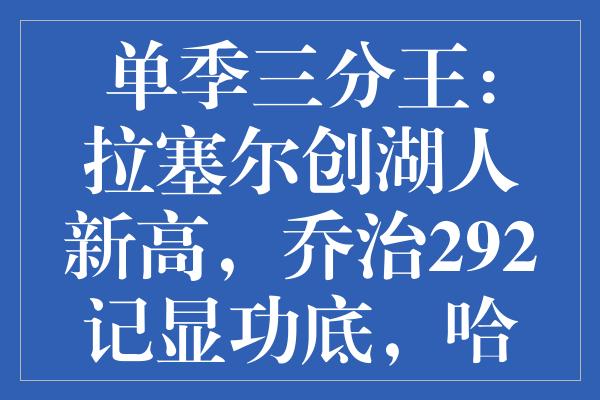 单季三分王：拉塞尔创湖人新高，乔治292记显功底，哈